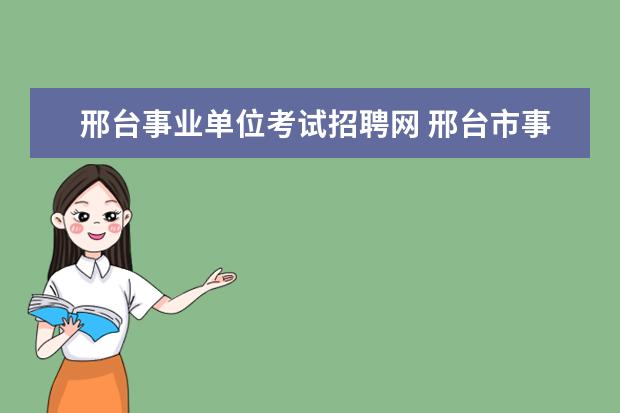 邢台事业单位考试招聘网 邢台市事